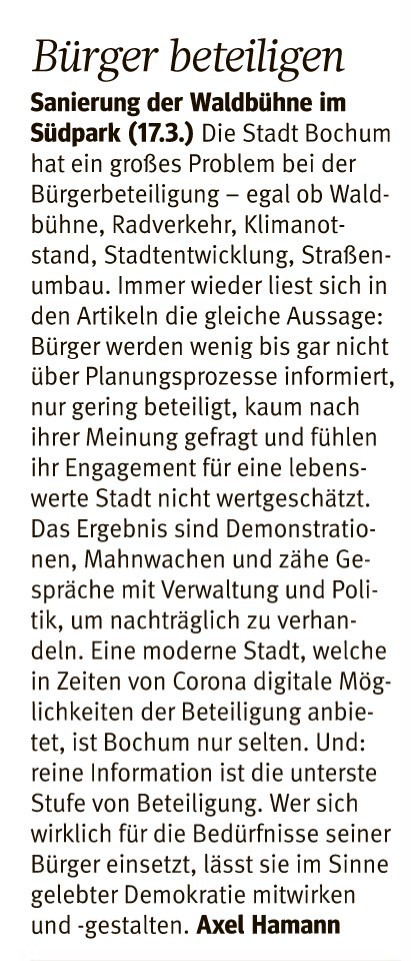 Bürger beteiligen

Sanierung der Waldbühne im Südpark (17.3.) Die Stadt Bochum hat ein großes Problem bei der Bürgerbeteiligung – egal ob Waldbühne, Radverkehr, Klimanotstand, Stadtentwicklung, Straßenumbau. Immer wieder liest sich in den Artikeln die gleiche Aussage: Bürger werden wenig bis gar nicht über Planungsprozesse informiert, nur gering beteiligt, kaum nach ihrer Meinung gefragt und fühlen ihr Engagement für eine lebenswerte Stadt nicht wertgeschätzt. Das Ergebnis sind Demonstrationen, Mahnwachen und zähe Gespräche mit Verwaltung und Politik, um nachträglich zu verhandeln. Eine moderne Stadt, welche in Zeiten von Corona digitale Möglichkeiten der Beteiligung anbietet, ist Bochum nur selten. Und: reine Information ist die unterste Stufe von Beteiligung. Wer sich wirklich für die Bedürfnisse seiner Bürger einsetzt, lässt sie im Sinne gelebter Demokratie mitwirken und -gestalten. Axel Hamann